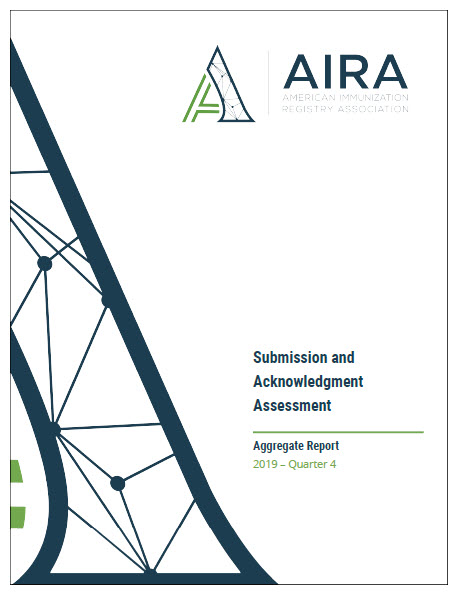 AIRA
AMERICAN IMMUNIZATION
REGISTRY ASSOCIATION

Submission and Acknowledgment Assessment

Aggregate Report
2019 – Quarter 4